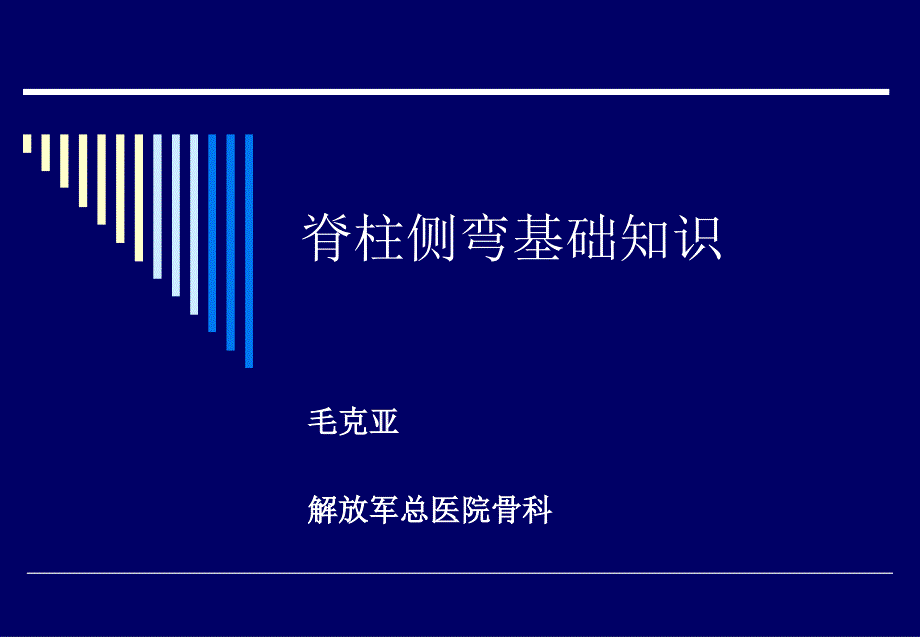 脊柱侧弯基础知识

毛克亚

解放军总医院骨科